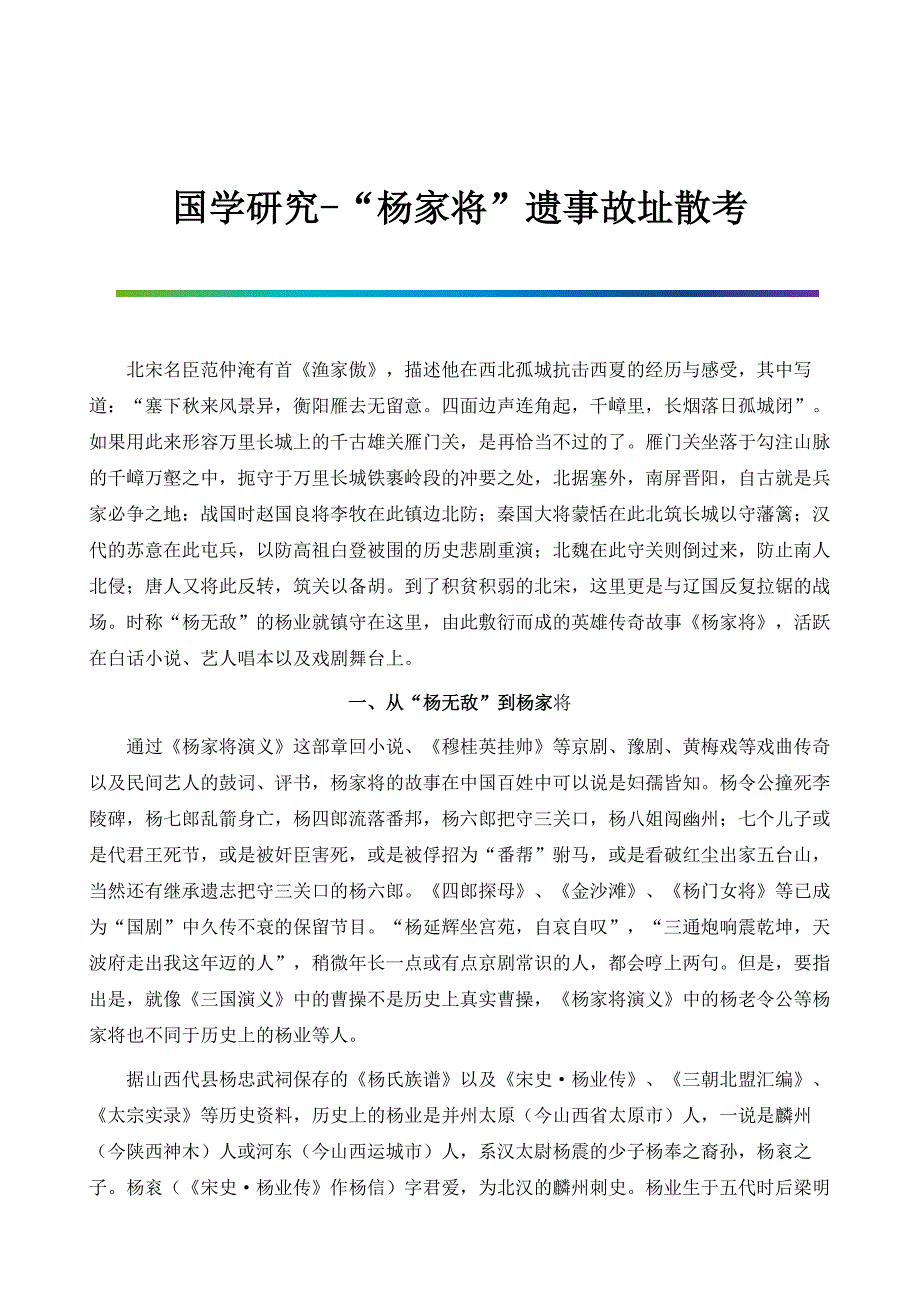 国学研究-“杨家将”遗事故址散考

北宋名臣范仲淹有首《渔家傲》，描述他在西北孤城抗击西夏的经历与感受，其中写道：“塞下秋来风景异，衡阳雁去无留意。四面边声连角起，千嶂里，长烟落日孤城闭”。如果用此来形容万里长城上的千古雄关雁门关，是再恰当不过的了。雁门关坐落于勾注山脉的千嶂万壑之中，扼守于万里长城铁裹岭段的冲要之处，北据塞外，南屏晋阳，自古就是兵家必争之地：战国时赵国良将李牧在此镇边北防；秦国大将蒙恬在此北筑长城以守藩篱；汉代的苏意在此屯兵，以防高祖白登被围的历史悲剧重演；北魏在此守关则倒过来，防止南人北侵；唐人又将此反转，筑关以备胡。到了积贫积弱的北宋，这里更是与辽国反复拉锯的战场。时称“杨无敌”的杨业就镇守在这里，由此敷衍而成的英雄传奇故事《杨家将》，活跃在白话小说、艺人唱本以及戏剧舞台上。

一、从“杨无敌”到杨家将

通过《杨家将演义》这部章回小说、《穆桂英挂帅》等京剧、豫剧、黄梅戏等戏曲传奇以及民间艺人的鼓词、评书，杨家将的故事在中国百姓中可以说是妇孺皆知。杨令公撞死李陵碑，杨七郎乱箭身亡，杨四郎流落番邦，杨六郎把守三关口，杨八姐闯幽州；七个儿子或是代君王死节，或是被奸臣害死，或是被俘招为“番帮”驸马，或是看破红尘出家五台山，当然还有继承遗志把守三关口的杨六郎。《四郎探母》、《金沙滩》、《杨门女将》等已成为“国剧”中久传不衰的保留节目。“杨延辉坐宫苑，自哀自叹”，“三通炮响震乾坤，天波府走出我这年迈的人”，稍微年长一点或有点京剧常识的人，都会哼上两句。但是，要指出是，就像《三国演义》中的曹操不是历史上真实曹操，《杨家将演义》中的杨老令公等杨家将也不同于历史上的杨业等人。

据山西代县杨忠武祠保存的《杨氏族谱》以及《宋史·杨业传》、《三朝北盟汇编》、《太宗实录》等历史资料，历史上的杨业是并州太原（今山西省太原市）人，一说是麟州（今陕西神木）人或河东（今山西运城市）人，系汉太尉杨震的少子杨奉之裔孙，杨衮之子。杨衮（《宋史·杨业传》作杨信）字君爱，为北汉的麟州刺史。杨业生于五代时后梁明